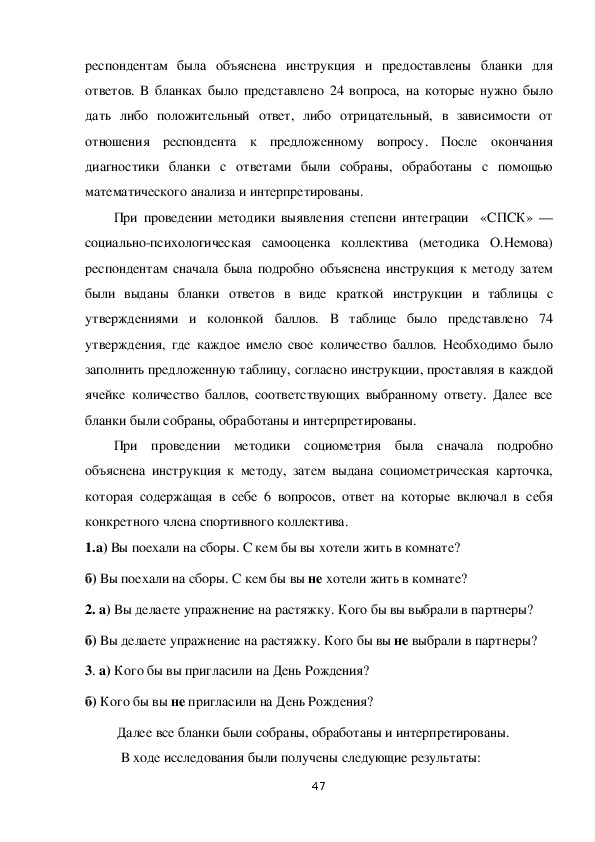 респондентам была объяснена инструкция и предоставлены бланки для ответов. В бланках было представлено 24 вопроса, на которые нужно было дать либо положительный ответ, либо отрицательный, в зависимости от отношения респондента к предложенному вопросу. После окончания диагностики бланки с ответами были собраны, обработаны с помощью математического анализа и интерпретированы.

При проведении методики выявления степени интеграции «СПСК» — социально-психологическая самооценка коллектива (методика О.Немова) респондентам сначала была подробно объяснена инструкция к методу затем были выданы бланки ответов в виде краткой инструкции и таблицы с утверждениями и колонкой баллов. В таблице было представлено 74 утверждения, где каждое имело свое количество баллов. Необходимо было заполнить предложенную таблицу, согласно инструкции, проставляя в каждой ячейке количество баллов, соответствующих выбранному ответу. Далее все бланки были собраны, обработаны и интерпретированы.

При проведении методики социометрия была сначала подробно объяснена инструкция к методу, затем выдана социометрическая карточка, которая содержащая в себе 6 вопросов, ответ на которые включал в себя конкретного члена спортивного коллектива.

1.а) Вы поехали на сборы. С кем бы вы хотели жить в комнате?

б) Вы поехали на сборы. С кем бы вы не хотели жить в комнате?

2. а) Вы делаете упражнение на растяжку. Кого бы вы выбрали в партнеры?

б) Вы делаете упражнение на растяжку. Кого бы вы не выбрали в партнеры?

3. а) Кого бы вы пригласили на День Рождения?

б) Кого бы вы не пригласили на День Рождения?

Далее все бланки были собраны, обработаны и интерпретированы.

В ходе исследования были получены следующие результаты:

47